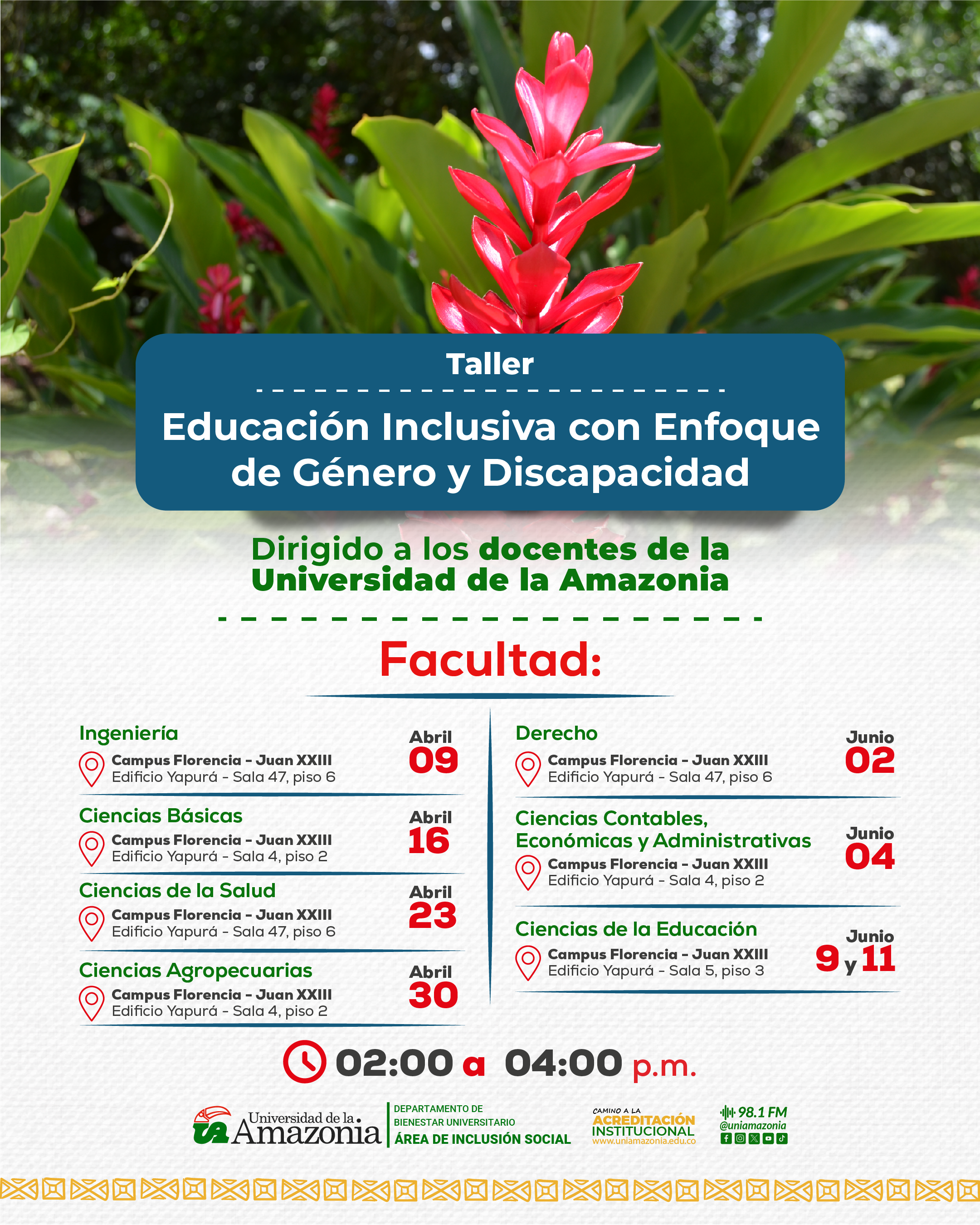 Taller

Educación Inclusiva con Enfoque de Género y Discapacidad

Dirigido a los docentes de la Universidad de la Amazonia

Facultad:

Ingeniería
Campus Florencia - Juan XXIII
Edificio Yapurá - Sala 47, piso 6
Abril
09

Ciencias Básicas
Campus Florencia - Juan XXIII
Edificio Yapurá - Sala 4, piso 2
Abril
16

Ciencias de la Salud
Campus Florencia - Juan XXIII
Edificio Yapurá - Sala 47, piso 6
Abril
23

Ciencias Agropecuarias
Campus Florencia - Juan XXIII
Edificio Yapurá - Sala 4, piso 2
Abril
30

Derecho
Campus Florencia - Juan XXIII
Edificio Yapurá - Sala 47, piso 6
Junio
02

Ciencias Contables, Económicas y Administrativas
Campus Florencia - Juan XXIII
Edificio Yapurá - Sala 4, piso 2
Junio
04

Ciencias de la Educación
Campus Florencia - Juan XXIII
Edificio Yapurá - Sala 5, piso 3
Junio
9 y 11

02:00 a 04:00 p.m.

Universidad de la Amazonia

DEPARTAMENTO DE
BIENESTAR UNIVERSITARIO
ÁREA DE INCLUSIÓN SOCIAL

CAMINO A LA
ACREDITACIÓN
INSTITUCIONAL
www.uniamazonia.edu.co

98.1 FM
@uniamazonia